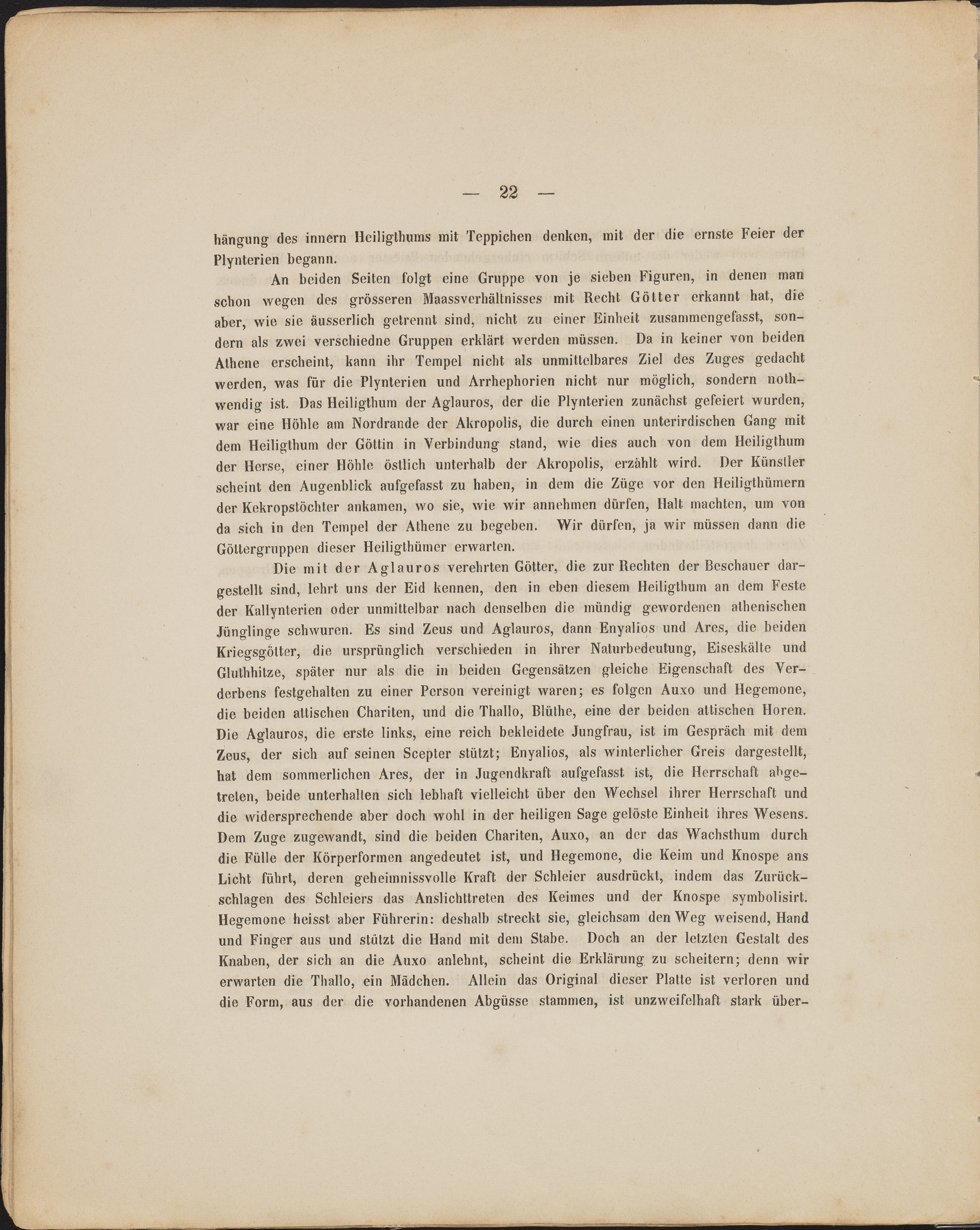 — 22 —

hängung des innern Heiligthums mit Teppichen denken, mit der die ernste Feier der Plynterien begann.

An beiden Seiten folgt eine Gruppe von je sieben Figuren, in denen man schon wegen des grösseren Maassverhältnisses mit Recht Götter erkannt hat, die aber, wie sie äusserlich getrennt sind, nicht zu einer Einheit zusammengefasst, sondern als zwei verschiedne Gruppen erklärt werden müssen. Da in keiner von beiden Athene erscheint, kann ihr Tempel nicht als unmittelbares Ziel des Zuges gedacht werden, was für die Plynterien und Arrhephorien nicht nur möglich, sondern nothwendig ist. Das Heiligthum der Aglauros, der die Plynterien zunächst gefeiert wurden, war eine Höhle am Nordrande der Akropolis, die durch einen unterirdischen Gang mit dem Heiligthum der Göttin in Verbindung stand, wie dies auch von dem Heiligthum der Herse, einer Höhle östlich unterhalb der Akropolis, erzählt wird. Der Künstler scheint den Augenblick aufgefasst zu haben, in dem die Züge vor den Heiligthümern der Kekropstöchter ankamen, wo sie, wie wir annehmen dürfen, Halt machten, um von da sich in den Tempel der Athene zu begeben. Wir dürfen, ja wir müssen dann die Göttergruppen dieser Heiligthümer erwarten.

Die mit der Aglauros verehrten Götter, die zur Rechten der Beschauer dargestellt sind, lehrt uns der Eid kennen, den in eben diesem Heiligthum an dem Feste der Kallynterien oder unmittelbar nach denselben die mündig gewordenen athenischen Jünglinge schwuren. Es sind Zeus und Aglauros, dann Enyalios und Ares, die beiden Kriegsgötter, die ursprünglich verschieden in ihrer Naturbedeutung, Eiseskälte und Gluthhitze, später nur als die in beiden Gegensätzen gleiche Eigenschaft des Verderbens festgehalten zu einer Person vereinigt waren; es folgen Auxo und Hegemone, die beiden attischen Chariten, und die Thallo, Blüthe, eine der beiden attischen Horen. Die Aglauros, die erste links, eine reich bekleidete Jungfrau, ist im Gespräch mit dem Zeus, der sich auf seinen Scepter stützt; Enyalios, als winterlicher Greis dargestellt, hat dem sommerlichen Ares, der in Jugendkraft aufgefasst ist, die Herrschaft abgetreten, beide unterhalten sich lebhaft vielleicht über den Wechsel ihrer Herrschaft und die widersprechende aber doch wohl in der heiligen Sage gelöste Einheit ihres Wesens. Dem Zuge zugewandt, sind die beiden Chariten, Auxo, an der das Wachsthum durch die Fülle der Körperformen angedeutet ist, und Hegemone, die Keim und Knospe ans Licht führt, deren geheimnissvolle Kraft der Schleier ausdrückt, indem das Zurückschlagen des Schleiers das Anslichttreten des Keimes und der Knospe symbolisirt. Hegemone heisst aber Führerin: deshalb streckt sie, gleichsam den Weg weisend, Hand und Finger aus und stützt die Hand mit dem Stabe. Doch an der letzten Gestalt des Knaben, der sich an die Auxo anlehnt, scheint die Erklärung zu scheitern; denn wir erwarten die Thallo, ein Mädchen. Allein das Original dieser Platte ist verloren und die Form, aus der die vorhandenen Abgüsse stammen, ist unzweifelhaft stark über-